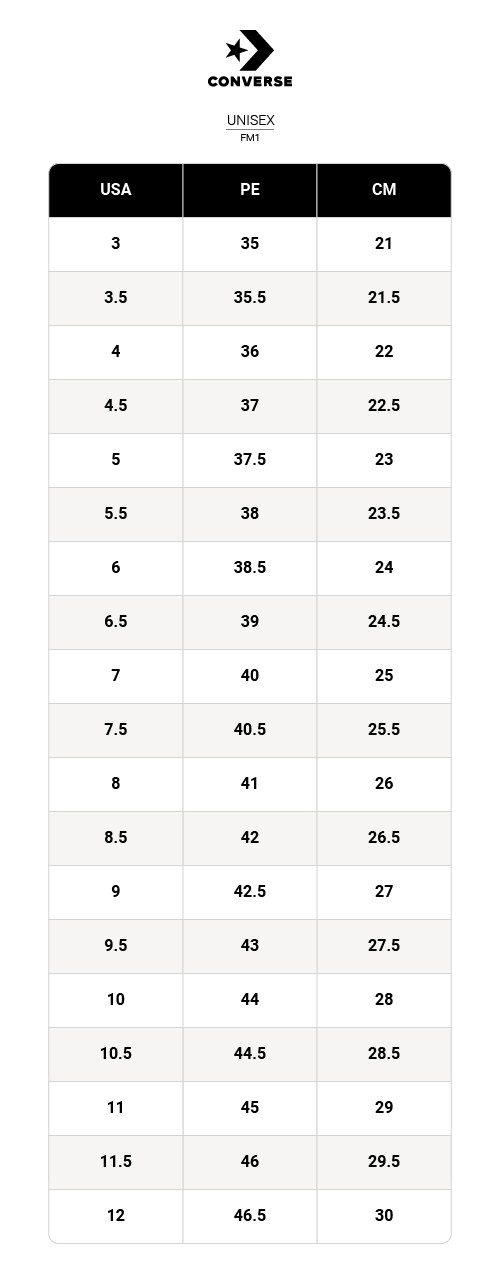 CONVERSE

UNISEX
FM1

| USA | PE | CM |
|---|---|---|
| 3 | 35 | 21 |
| 3.5 | 35.5 | 21.5 |
| 4 | 36 | 22 |
| 4.5 | 37 | 22.5 |
| 5 | 37.5 | 23 |
| 5.5 | 38 | 23.5 |
| 6 | 38.5 | 24 |
| 6.5 | 39 | 24.5 |
| 7 | 40 | 25 |
| 7.5 | 40.5 | 25.5 |
| 8 | 41 | 26 |
| 8.5 | 42 | 26.5 |
| 9 | 42.5 | 27 |
| 9.5 | 43 | 27.5 |
| 10 | 44 | 28 |
| 10.5 | 44.5 | 28.5 |
| 11 | 45 | 29 |
| 11.5 | 46 | 29.5 |
| 12 | 46.5 | 30 |